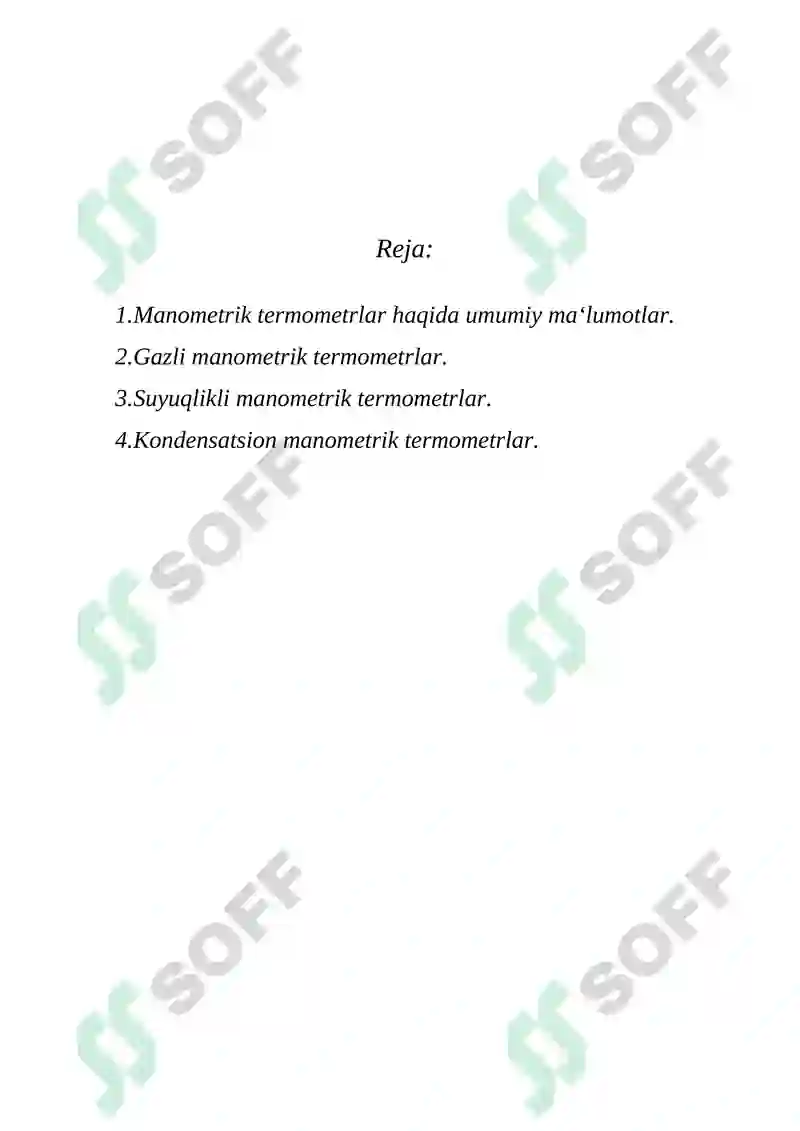 SOFF SOFF

Reja:

1.Manometrik termometrlar haqida umumiy ma‘lumotlar.

2.Gazli manometrik termometrlar.

3.Suyuqlikli manometrik termometrlar.

4.Kondensatsion manometrik termometrlar.

SOFF SOFF

SOFF SOFF